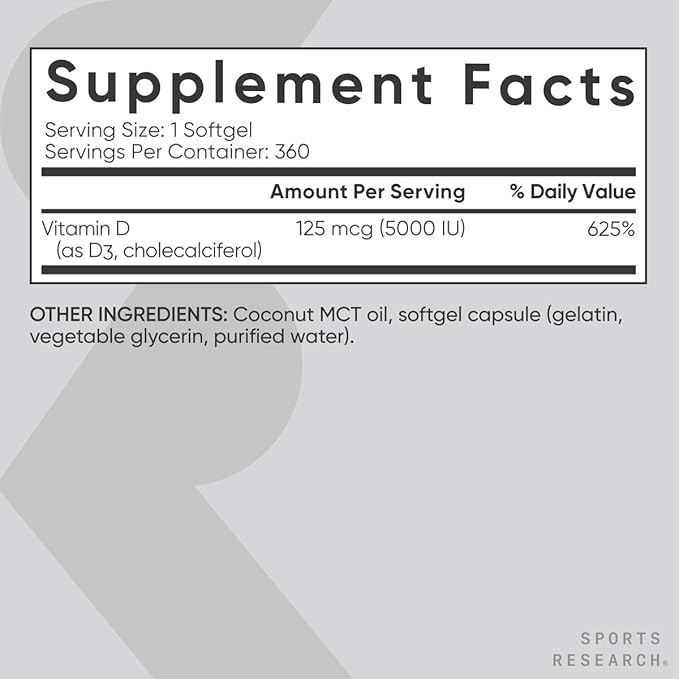 Supplement Facts
Serving Size: 1 Softgel
Servings Per Container: 360

| | Amount Per Serving | % Daily Value |
|---|---|---|
| Vitamin D (as D3, cholecalciferol) | 125 mcg (5000 IU) | 625% |

OTHER INGREDIENTS: Coconut MCT oil, softgel capsule (gelatin, vegetable glycerin, purified water).

SPORTS RESEARCH®